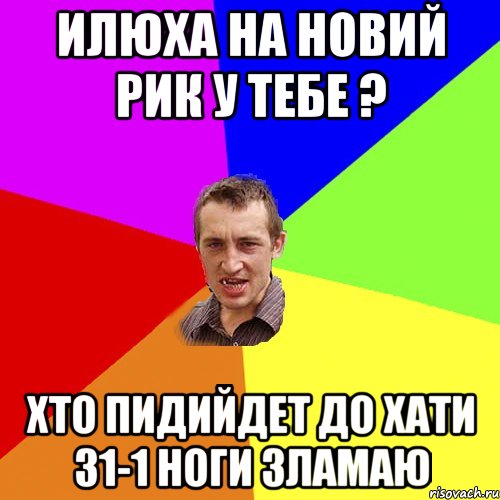 ИЛЮХА НА НОВИЙ РИК У ТЕБЕ ?

ХТО ПИДИЙДЕТ ДО ХАТИ 31-1 НОГИ ЗЛАМАЮ

risovach.ru